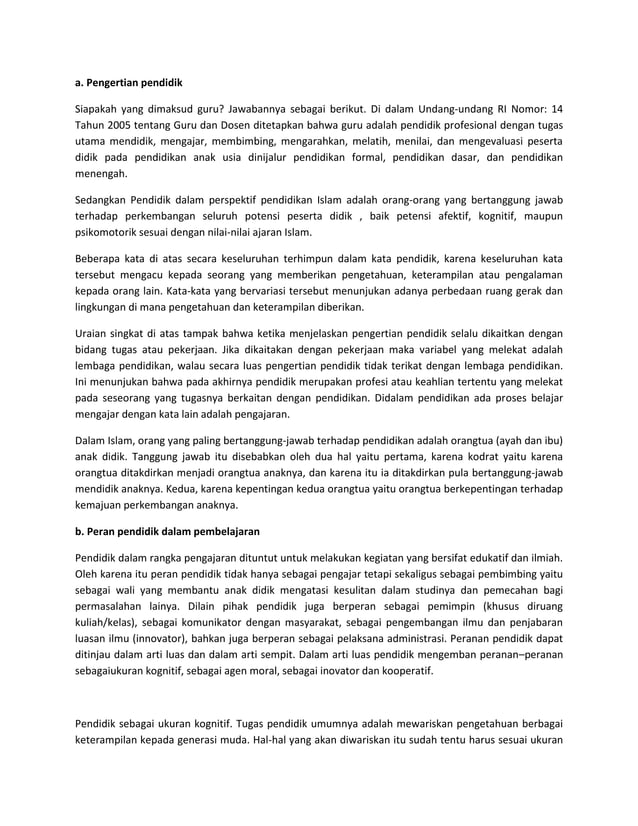 a. Pengertian pendidik

Siapakah yang dimaksud guru? Jawabannya sebagai berikut. Di dalam Undang-undang RI Nomor: 14 Tahun 2005 tentang Guru dan Dosen ditetapkan bahwa guru adalah pendidik profesional dengan tugas utama mendidik, mengajar, membimbing, mengarahkan, melatih, menilai, dan mengevaluasi peserta didik pada pendidikan anak usia dinijalur pendidikan formal, pendidikan dasar, dan pendidikan menengah.

Sedangkan Pendidik dalam perspektif pendidikan Islam adalah orang-orang yang bertanggung jawab terhadap perkembangan seluruh potensi peserta didik , baik petensi afektif, kognitif, maupun psikomotorik sesuai dengan nilai-nilai ajaran Islam.

Beberapa kata di atas secara keseluruhan terhimpun dalam kata pendidik, karena keseluruhan kata tersebut mengacu kepada seorang yang memberikan pengetahuan, keterampilan atau pengalaman kepada orang lain. Kata-kata yang bervariasi tersebut menunjukan adanya perbedaan ruang gerak dan lingkungan di mana pengetahuan dan keterampilan diberikan.

Uraian singkat di atas tampak bahwa ketika menjelaskan pengertian pendidik selalu dikaitkan dengan bidang tugas atau pekerjaan. Jika dikaitakan dengan pekerjaan maka variabel yang melekat adalah lembaga pendidikan, walau secara luas pengertian pendidik tidak terikat dengan lembaga pendidikan. Ini menunjukan bahwa pada akhirnya pendidik merupakan profesi atau keahlian tertentu yang melekat pada seseorang yang tugasnya berkaitan dengan pendidikan. Didalam pendidikan ada proses belajar mengajar dengan kata lain adalah pengajaran.

Dalam Islam, orang yang paling bertanggung-jawab terhadap pendidikan adalah orangtua (ayah dan ibu) anak didik. Tanggung jawab itu disebabkan oleh dua hal yaitu pertama, karena kodrat yaitu karena orangtua ditakdirkan menjadi orangtua anaknya, dan karena itu ia ditakdirkan pula bertanggung-jawab mendidik anaknya. Kedua, karena kepentingan kedua orangtua yaitu orangtua berkepentingan terhadap kemajuan perkembangan anaknya.

b. Peran pendidik dalam pembelajaran

Pendidik dalam rangka pengajaran dituntut untuk melakukan kegiatan yang bersifat edukatif dan ilmiah. Oleh karena itu peran pendidik tidak hanya sebagai pengajar tetapi sekaligus sebagai pembimbing yaitu sebagai wali yang membantu anak didik mengatasi kesulitan dalam studinya dan pemecahan bagi permasalahan lainya. Dilain pihak pendidik juga berperan sebagai pemimpin (khusus diruang kuliah/kelas), sebagai komunikator dengan masyarakat, sebagai pengembangan ilmu dan penjabaran luasan ilmu (innovator), bahkan juga berperan sebagai pelaksana administrasi. Peranan pendidik dapat ditinjau dalam arti luas dan dalam arti sempit. Dalam arti luas pendidik mengemban peranan–peranan sebagaiukuran kognitif, sebagai agen moral, sebagai inovator dan kooperatif.

Pendidik sebagai ukuran kognitif. Tugas pendidik umumnya adalah mewariskan pengetahuan berbagai keterampilan kepada generasi muda. Hal-hal yang akan diwariskan itu sudah tentu harus sesuai ukuran